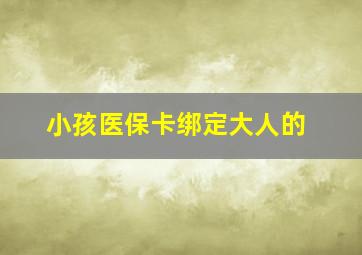 小孩医保卡绑定大人的